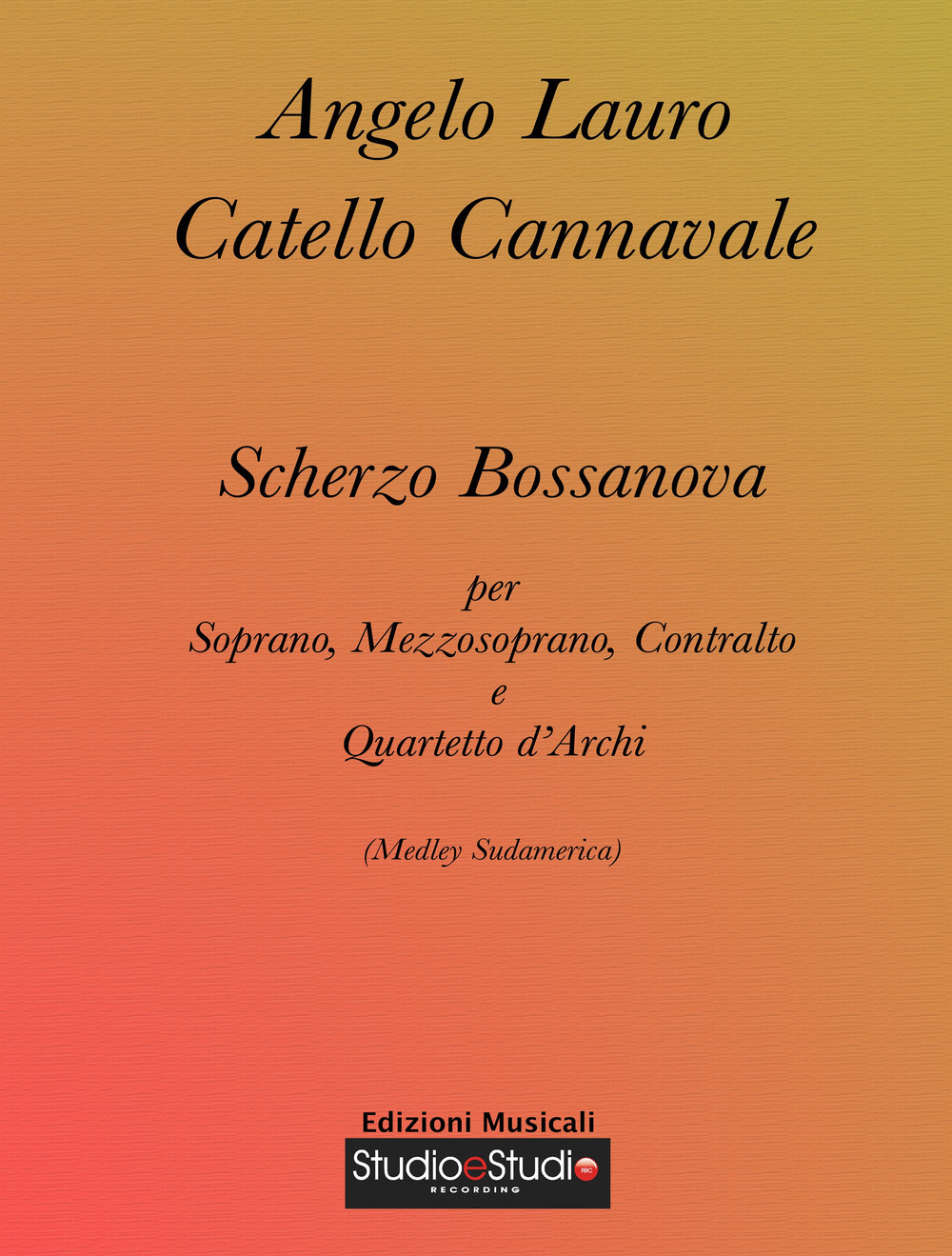 Angelo Lauro
Catello Cannavale

Scherzo Bossanova

per
Soprano, Mezzosoprano, Contralto
e
Quartetto d'Archi

(Medley Sudamerica)

Edizioni Musicali
StudioeStudio
RECORDING